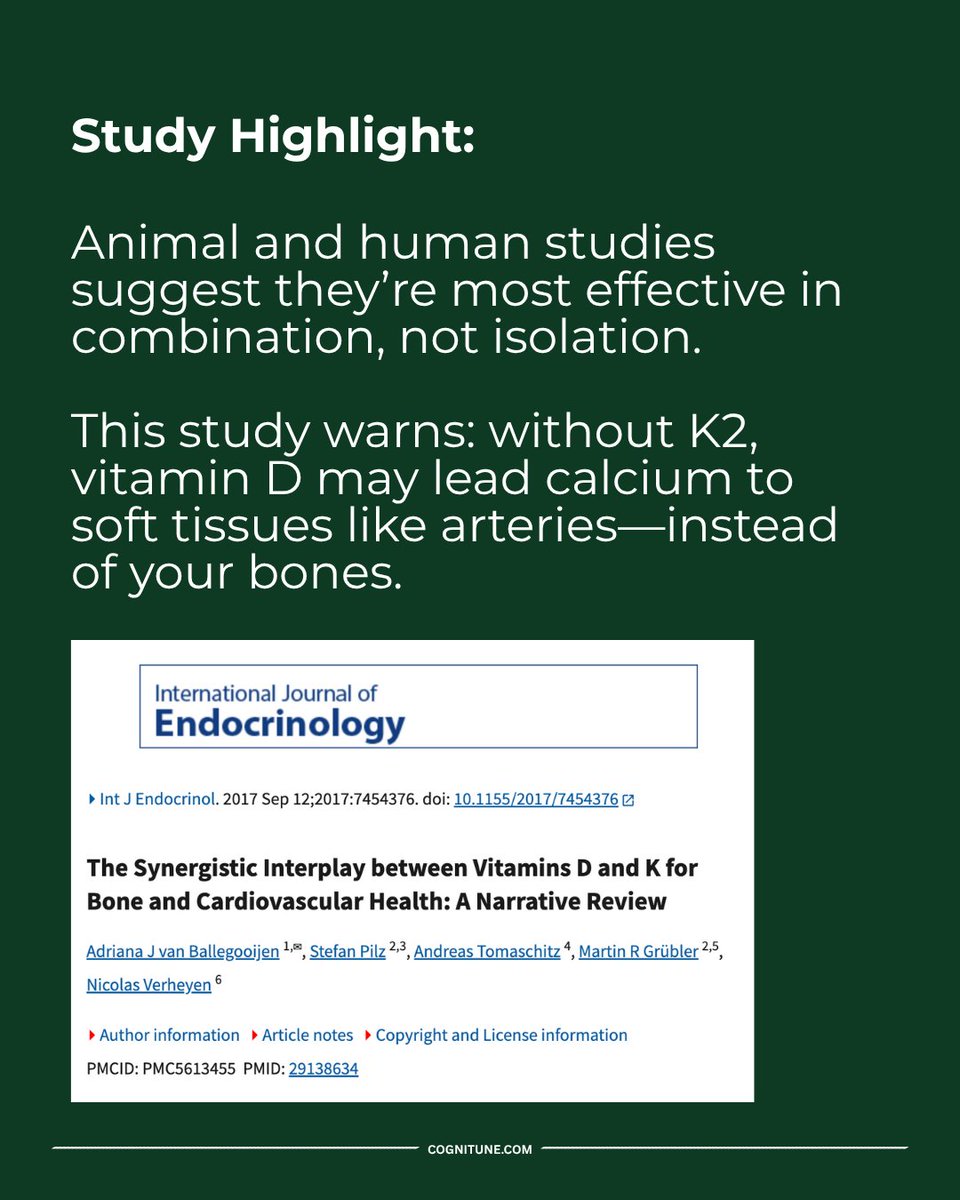 Study Highlight:

Animal and human studies suggest they're most effective in combination, not isolation.

This study warns: without K2, vitamin D may lead calcium to soft tissues like arteries—instead of your bones.

International Journal of
Endocrinology

Int J Endocrinol. 2017 Sep 12;2017:7454376. doi: 10.1155/2017/7454376

The Synergistic Interplay between Vitamins D and K for Bone and Cardiovascular Health: A Narrative Review

Adriana J van Ballegooijen $^{1,✉}$, Stefan Pilz $^{2,3}$, Andreas Tomaschitz $^{4}$, Martin R Grübler $^{2,5}$, Nicolas Verheyen $^{6}$

Author information  Article notes  Copyright and License information

PMCID: PMC5613455 PMID: 29138634

COGNITUNE.COM